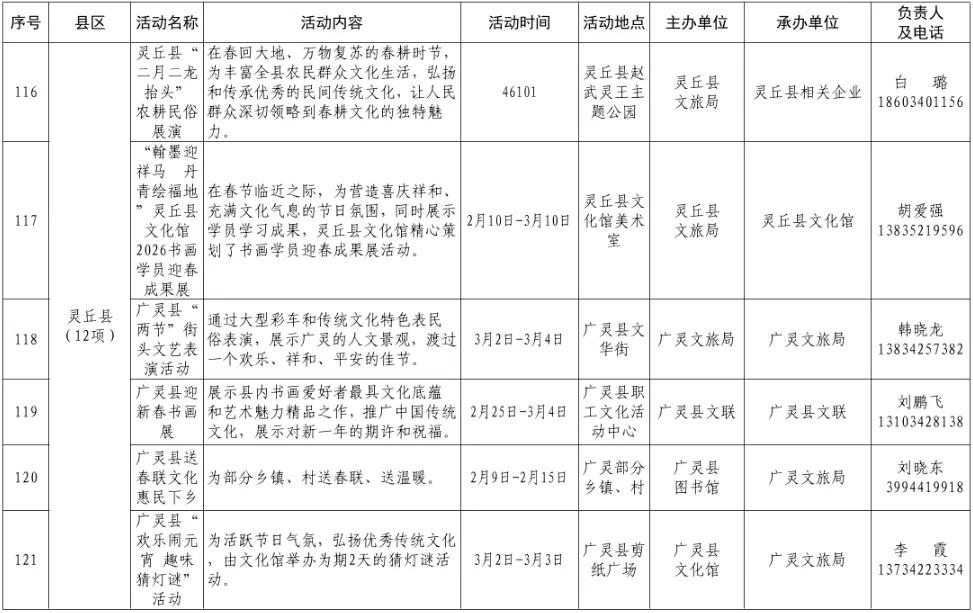 | 序号 | 县区 | 活动名称 | 活动内容 | 活动时间 | 活动地点 | 主办单位 | 承办单位 | 负责人及电话 |
|---|---|---|---|---|---|---|---|---|
| 116 | 灵丘县（12项） | 灵丘县“二月二龙抬头”农耕民俗展演 | 在春回大地、万物复苏的春耕时节，为丰富全县农民群众文化生活，弘扬和传承优秀的民间传统文化，让人民群众深切领略到春耕文化的独特魅力。 | 46101 | 灵丘县赵武灵王主题公园 | 灵丘县文旅局 | 灵丘县相关企业 | 白 璐 18603401156 |
| 117 | | “翰墨迎祥马 丹青绘福地”灵丘县文化馆2026书画学员迎春成果展 | 在春节临近之际，为营造喜庆祥和、充满文化气息的节日氛围，同时展示学员学习成果，灵丘县文化馆精心策划了书画学员迎春成果展活动。 | 2月10日-3月10日 | 灵丘县文化馆美术室 | 灵丘县文旅局 | 灵丘县文化馆 | 胡爱强 13835219596 |
| 118 | | 广灵县“两节”街头文艺表演活动 | 通过大型彩车和传统文化特色表民俗表演，展示广灵的人文景观，渡过一个欢乐、祥和、平安的佳节。 | 3月2日-3月4日 | 广灵县文华街 | 广灵文旅局 | 广灵文旅局 | 韩晓龙 13834257382 |
| 119 | | 广灵县迎新春书画展 | 展示县内书画爱好者最具文化底蕴和艺术魅力精品之作，推广中国传统文化，展示对新一年的期许和祝福。 | 2月25日-3月4日 | 广灵县职工文化活动中心 | 广灵县文联 | 广灵县文联 | 刘鹏飞 13103428138 |
| 120 | | 广灵县送春联文化惠民下乡 | 为部分乡镇、村送春联、送温暖。 | 2月9日-2月15日 | 广灵部分乡镇、村 | 广灵县图书馆 | 广灵文旅局 | 刘晓东 3994419918 |
| 121 | | 广灵县“欢乐闹元宵 趣味猜灯谜”活动 | 为活跃节日气氛，弘扬优秀传统文化，由文化馆举办为期2天的猜灯谜活动。 | 3月2日-3月3日 | 广灵县剪纸广场 | 广灵县文化馆 | 广灵文旅局 | 李 霞 13734223334 |